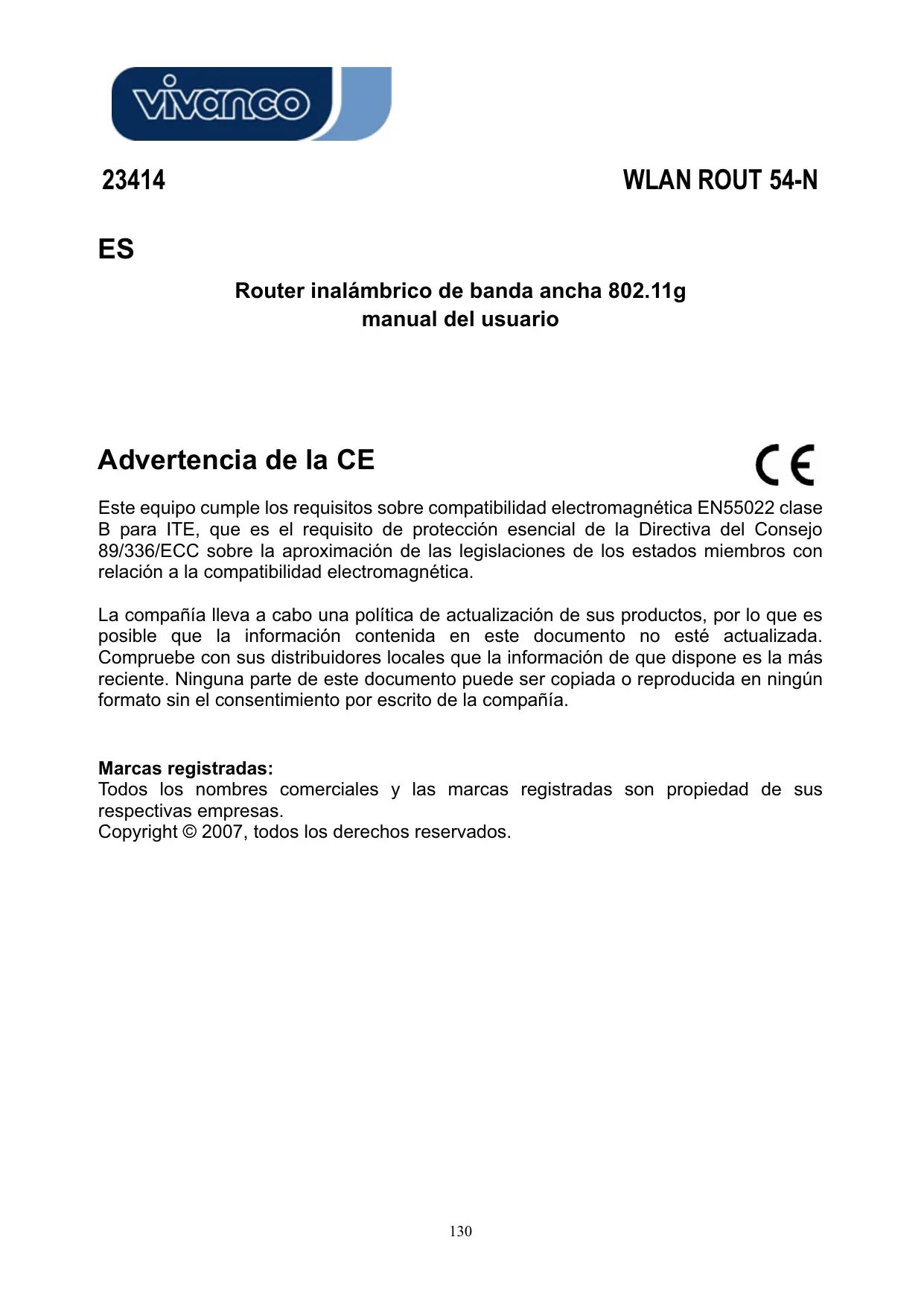 vivanco

23414

WLAN ROUT 54-N

ES

Router inalámbrico de banda ancha 802.11g
manual del usuario

Advertencia de la CE

CE

Este equipo cumple los requisitos sobre compatibilidad electromagnética EN55022 clase B para ITE, que es el requisito de protección esencial de la Directiva del Consejo 89/336/ECC sobre la aproximación de las legislaciones de los estados miembros con relación a la compatibilidad electromagnética.

La compañía lleva a cabo una política de actualización de sus productos, por lo que es posible que la información contenida en este documento no esté actualizada. Compruebe con sus distribuidores locales que la información de que dispone es la más reciente. Ninguna parte de este documento puede ser copiada o reproducida en ningún formato sin el consentimiento por escrito de la compañía.

Marcas registradas:
Todos los nombres comerciales y las marcas registradas son propiedad de sus respectivas empresas.
Copyright © 2007, todos los derechos reservados.

130